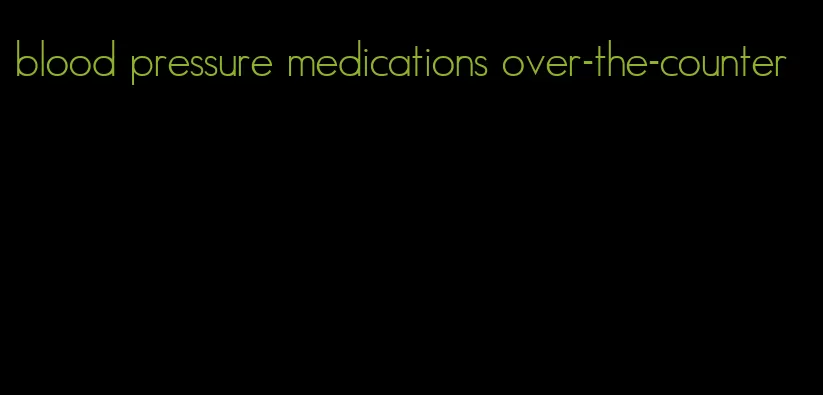 blood pressure medications over-the-counter